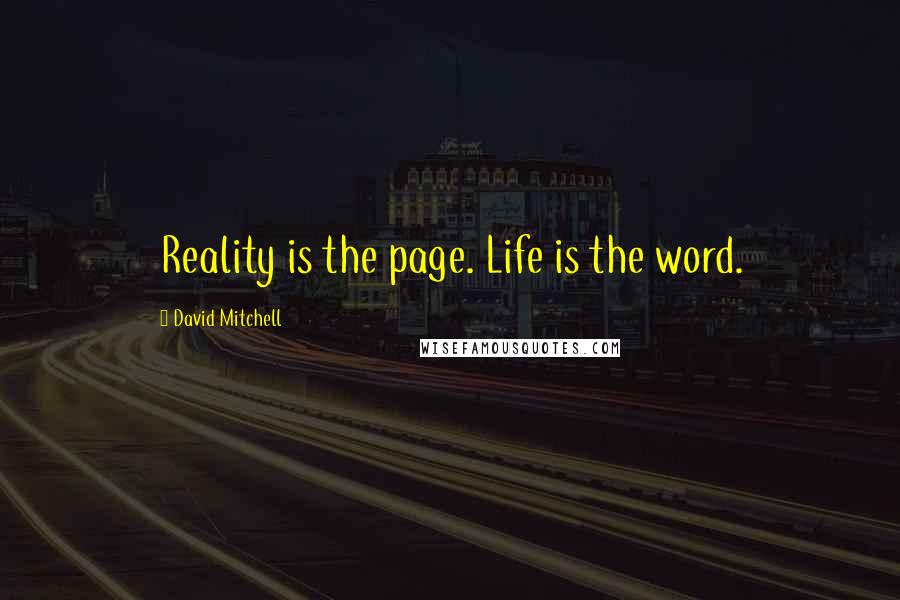 Reality is the page. Life is the word.

David Mitchell

WISEFAMOUSQUOTES.COM